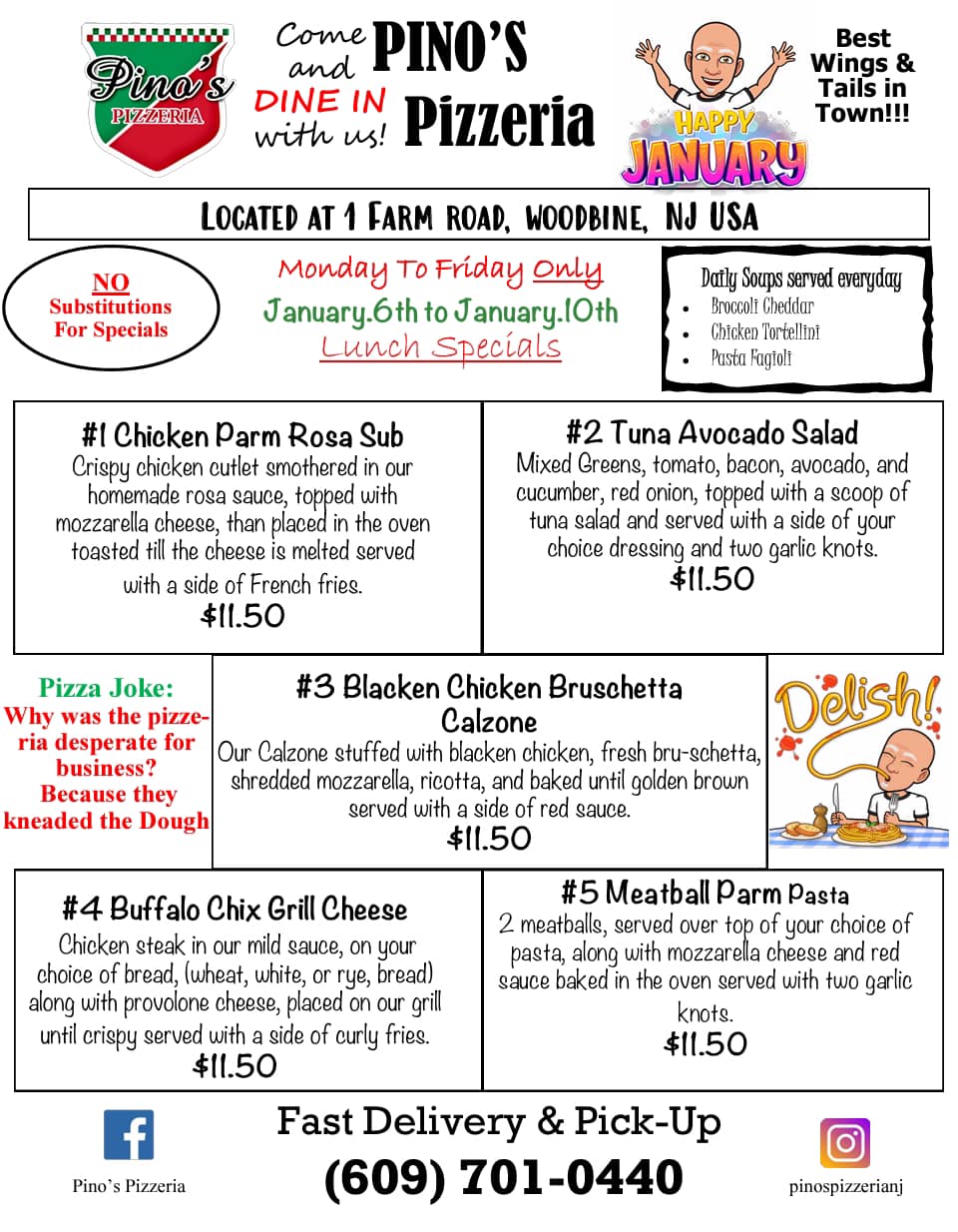 Pino's PIZZERIA

Come and DINE IN with us!

PINO'S Pizzeria

HAPPY JANUARY

Best Wings & Tails in Town!!!

LOCATED AT 1 FARM ROAD, WOODBINE, NJ USA

NO Substitutions For Specials

Monday To Friday Only
January.6th to January.10th
Lunch Specials

Daily Soups served everyday
- Broccoli Cheddar
- Chicken Tortellini
- Pasta Fagioli

#1 Chicken Parm Rosa Sub
Crispy chicken cutlet smothered in our homemade rosa sauce, topped with mozzarella cheese, than placed in the oven toasted till the cheese is melted served with a side of French fries.
$11.50

#2 Tuna Avocado Salad
Mixed Greens, tomato, bacon, avocado, and cucumber, red onion, topped with a scoop of tuna salad and served with a side of your choice dressing and two garlic knots.
$11.50

Pizza Joke:
Why was the pizzeria desperate for business?
Because they kneaded the Dough

#3 Blacken Chicken Bruschetta Calzone
Our Calzone stuffed with blacken chicken, fresh bru-schetta, shredded mozzarella, ricotta, and baked until golden brown served with a side of red sauce.
$11.50

Delish!

#4 Buffalo Chix Grill Cheese
Chicken steak in our mild sauce, on your choice of bread, (wheat, white, or rye, bread) along with provolone cheese, placed on our grill until crispy served with a side of curly fries.
$11.50

#5 Meatball Parm Pasta
2 meatballs, served over top of your choice of pasta, along with mozzarella cheese and red sauce baked in the oven served with two garlic knots.
$11.50

Pino's Pizzeria

Fast Delivery & Pick-Up
(609) 701-0440

pinospizzerianj